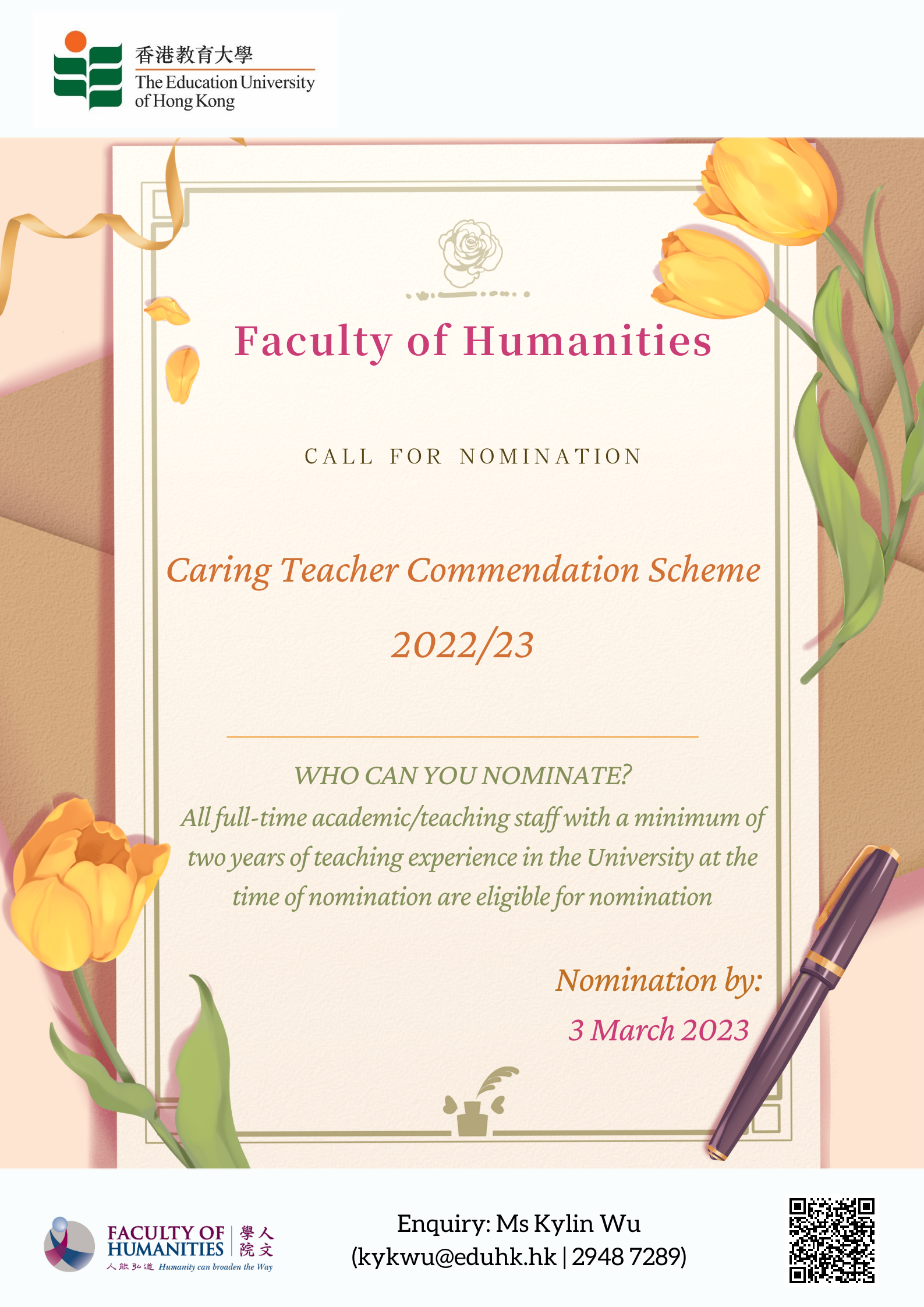 香港教育大學
The Education University of Hong Kong

Faculty of Humanities

CALL FOR NOMINATION

Caring Teacher Commendation Scheme

2022/23

WHO CAN YOU NOMINATE?
All full-time academic/teaching staff with a minimum of two years of teaching experience in the University at the time of nomination are eligible for nomination

Nomination by:
3 March 2023

FACULTY OF HUMANITIES 人文學院
人能弘道 Humanity can broaden the Way

Enquiry: Ms Kylin Wu
(kykwu@eduhk.hk | 2948 7289)